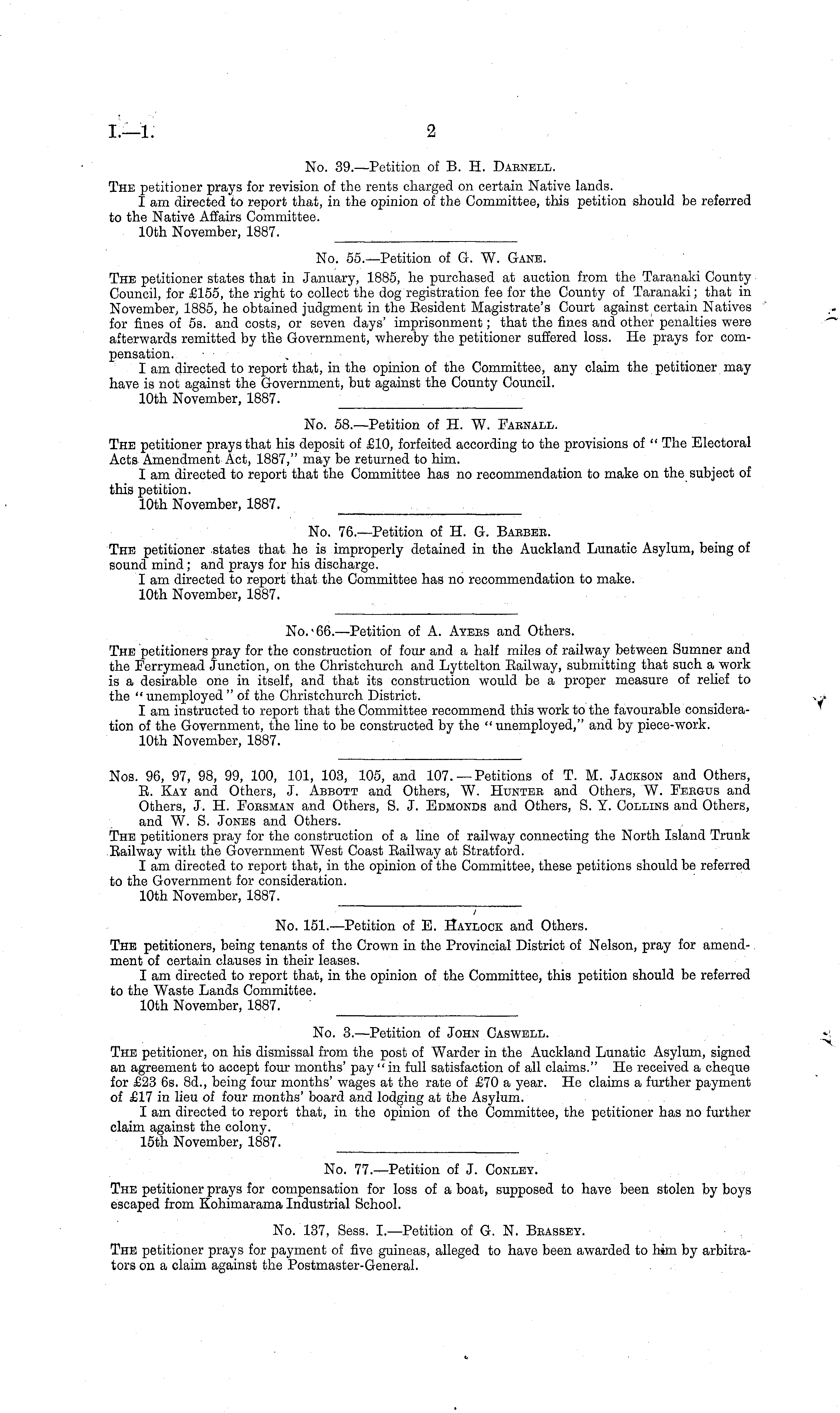 I.—1. 2

No. 39.—Petition of B. H. Darnell.

The petitioner prays for revision of the rents charged on certain Native lands.

I am directed to report that, in the opinion of the Committee, this petition should be referred to the Native Affairs Committee.

10th November, 1887.

No. 55.—Petition of G. W. Gane.

The petitioner states that in January, 1885, he purchased at auction from the Taranaki County Council, for £155, the right to collect the dog registration fee for the County of Taranaki; that in November, 1885, he obtained judgment in the Resident Magistrate's Court against certain Natives for fines of 5s. and costs, or seven days' imprisonment; that the fines and other penalties were afterwards remitted by the Government, whereby the petitioner suffered loss. He prays for compensation.

I am directed to report that, in the opinion of the Committee, any claim the petitioner may have is not against the Government, but against the County Council.

10th November, 1887.

No. 58.—Petition of H. W. Farnall.

The petitioner prays that his deposit of £10, forfeited according to the provisions of "The Electoral Acts Amendment Act, 1887," may be returned to him.

I am directed to report that the Committee has no recommendation to make on the subject of this petition.

10th November, 1887.

No. 76.—Petition of H. G. Barber.

The petitioner states that he is improperly detained in the Auckland Lunatic Asylum, being of sound mind; and prays for his discharge.

I am directed to report that the Committee has no recommendation to make.

10th November, 1887.

No. 66.—Petition of A. Ayers and Others.

The petitioners pray for the construction of four and a half miles of railway between Sumner and the Ferrymead Junction, on the Christchurch and Lyttelton Railway, submitting that such a work is a desirable one in itself, and that its construction would be a proper measure of relief to the "unemployed" of the Christchurch District.

I am instructed to report that the Committee recommend this work to the favourable consideration of the Government, the line to be constructed by the "unemployed," and by piece-work.

10th November, 1887.

Nos. 96, 97, 98, 99, 100, 101, 103, 105, and 107.—Petitions of T. M. Jackson and Others, R. Kay and Others, J. Abbott and Others, W. Hunter and Others, W. Fergus and Others, J. H. Forsman and Others, S. J. Edmonds and Others, S. Y. Collins and Others, and W. S. Jones and Others.

The petitioners pray for the construction of a line of railway connecting the North Island Trunk Railway with the Government West Coast Railway at Stratford.

I am directed to report that, in the opinion of the Committee, these petitions should be referred to the Government for consideration.

10th November, 1887.

No. 151.—Petition of E. Haylock and Others.

The petitioners, being tenants of the Crown in the Provincial District of Nelson, pray for amendment of certain clauses in their leases.

I am directed to report that, in the opinion of the Committee, this petition should be referred to the Waste Lands Committee.

10th November, 1887.

No. 3.—Petition of John Caswell.

The petitioner, on his dismissal from the post of Warder in the Auckland Lunatic Asylum, signed an agreement to accept four months' pay "in full satisfaction of all claims." He received a cheque for £23 6s. 8d., being four months' wages at the rate of £70 a year. He claims a further payment of £17 in lieu of four months' board and lodging at the Asylum.

I am directed to report that, in the opinion of the Committee, the petitioner has no further claim against the colony.

15th November, 1887.

No. 77.—Petition of J. Conley.

The petitioner prays for compensation for loss of a boat, supposed to have been stolen by boys escaped from Kohimarama Industrial School.

No. 137, Sess. I.—Petition of G. N. Brassey.

The petitioner prays for payment of five guineas, alleged to have been awarded to him by arbitrators on a claim against the Postmaster-General.